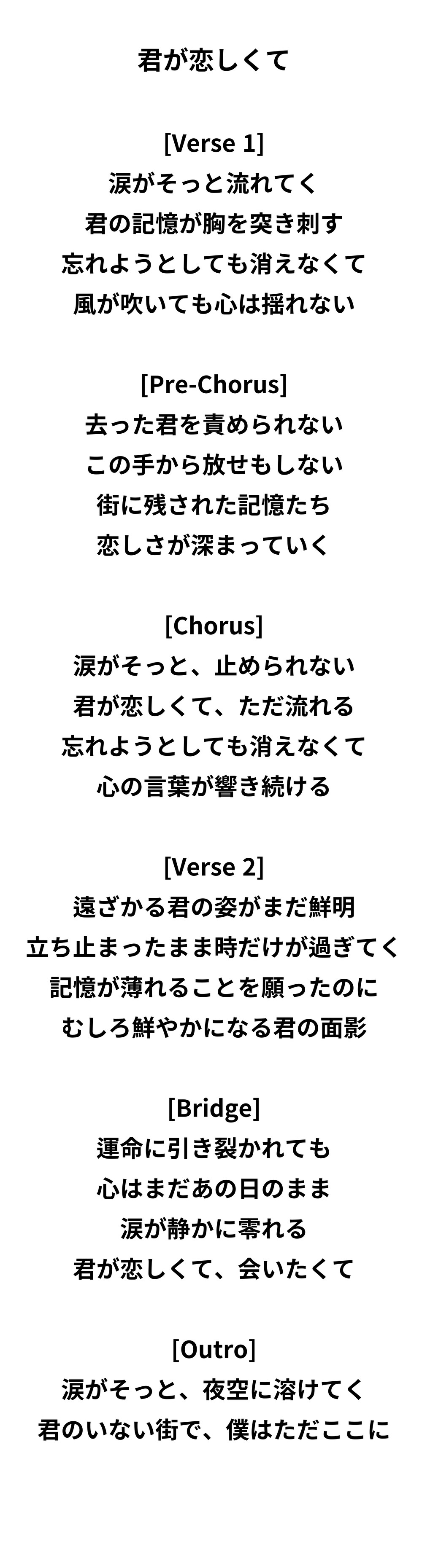 君が恋しくて

[Verse 1]
涙がそっと流れてく
君の記憶が胸を突き刺す
忘れようとしても消えなくて
風が吹いても心は揺れない

[Pre-Chorus]
去った君を責められない
この手から放せもしない
街に残された記憶たち
恋しさが深まっていく

[Chorus]
涙がそっと、止められない
君が恋しくて、ただ流れる
忘れようとしても消えなくて
心の言葉が響き続ける

[Verse 2]
遠ざかる君の姿がまだ鮮明
立ち止まったまま時だけが過ぎてく
記憶が薄れることを願ったのに
むしろ鮮やかになる君の面影

[Bridge]
運命に引き裂かれても
心はまだあの日のまま
涙が静かに零れる
君が恋しくて、会いたくて

[Outro]
涙がそっと、夜空に溶けてく
君のいない街で、僕はただここに